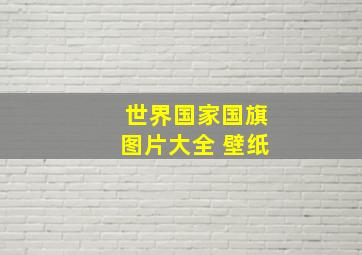 世界国家国旗
图片大全 壁纸